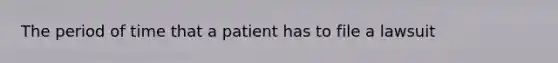 The period of time that a patient has to file a lawsuit